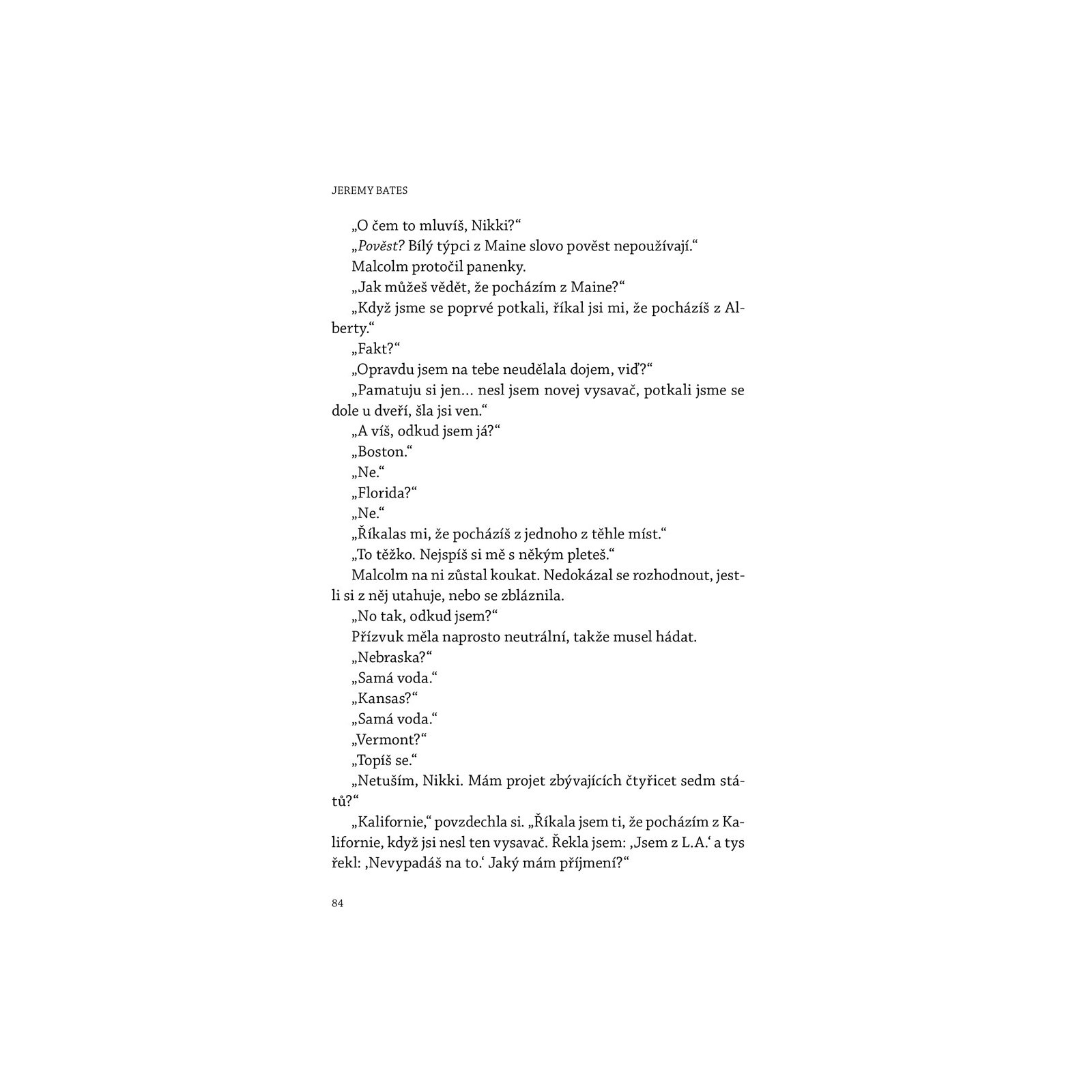 JEREMY BATES

„O čem to mluvíš, Nikki?“

„Pověst? Bílý týpci z Maine slovo pověst nepoužívají.“

Malcolm protočil panenky.

„Jak můžeš vědět, že pocházím z Maine?“

„Když jsme se poprvé potkali, říkal jsi mi, že pocházíš z Alberty.“

„Fakt?“

„Opravdu jsem na tebe neudělala dojem, viď?“

„Pamatuju si jen… nesl jsem novej vysavač, potkali jsme se dole u dveří, šla jsi ven.“

„A víš, odkud jsem já?“

„Boston.“

„Ne.“

„Florida?“

„Ne.“

„Říkalas mi, že pocházíš z jednoho z těhle míst.“

„To těžko. Nejspíš si mě s někým pleteš.“

Malcolm na ni zůstal koukat. Nedokázal se rozhodnout, jestli si z něj utahuje, nebo se zbláznila.

„No tak, odkud jsem?“

Přízvuk měla naprosto neutrální, takže musel hádat.

„Nebraska?“

„Samá voda.“

„Kansas?“

„Samá voda.“

„Vermont?“

„Topíš se.“

„Netuším, Nikki. Mám projet zbývajících čtyřicet sedm států?“

„Kalifornie,“ povzdechla si. „Říkala jsem ti, že pocházím z Kalifornie, když jsi nesl ten vysavač. Řekla jsem: ‚Jsem z L.A.‘ a tys řekl: ‚Nevypadáš na to.‘ Jaký mám příjmení?“

84